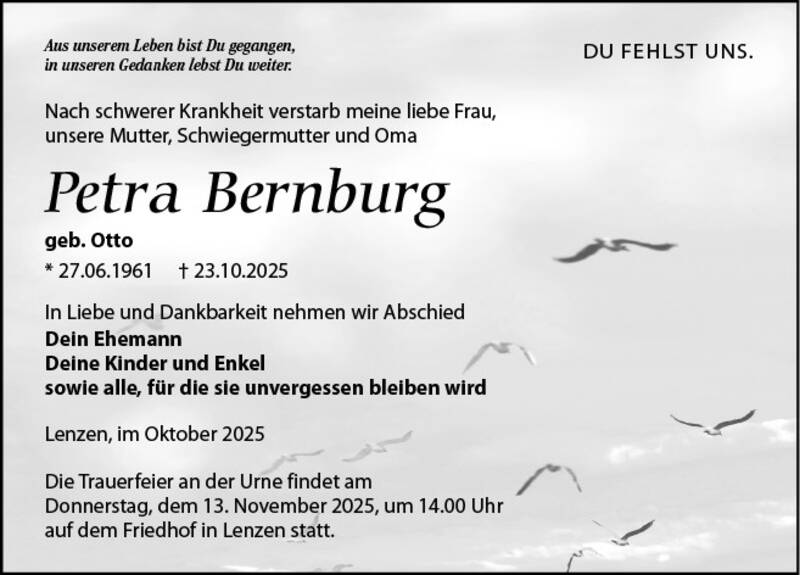 Aus unserem Leben bist Du gegangen,
in unseren Gedanken lebst Du weiter.

DU FEHLST UNS.

Nach schwerer Krankheit verstarb meine liebe Frau, unsere Mutter, Schwiegermutter und Oma

Petra Bernburg

geb. Otto

* 27.06.1961 † 23.10.2025

In Liebe und Dankbarkeit nehmen wir Abschied
Dein Ehemann
Deine Kinder und Enkel
sowie alle, für die sie unvergessen bleiben wird

Lenzen, im Oktober 2025

Die Trauerfeier an der Urne findet am Donnerstag, dem 13. November 2025, um 14.00 Uhr auf dem Friedhof in Lenzen statt.